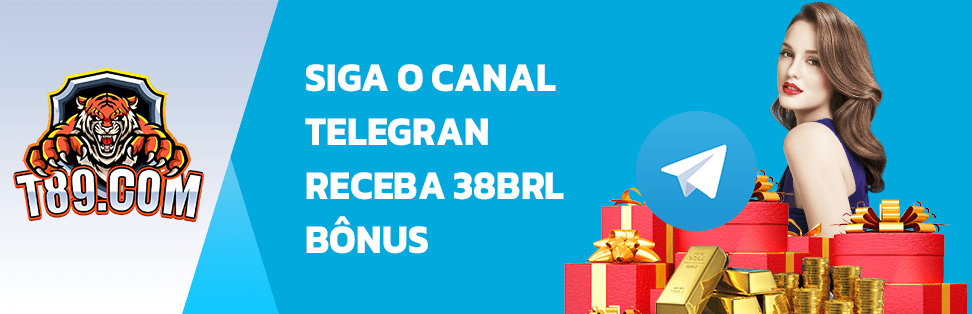 T89.COM

SIGA O CANAL TELEGRAN RECEBA 38BRL BÔNUS